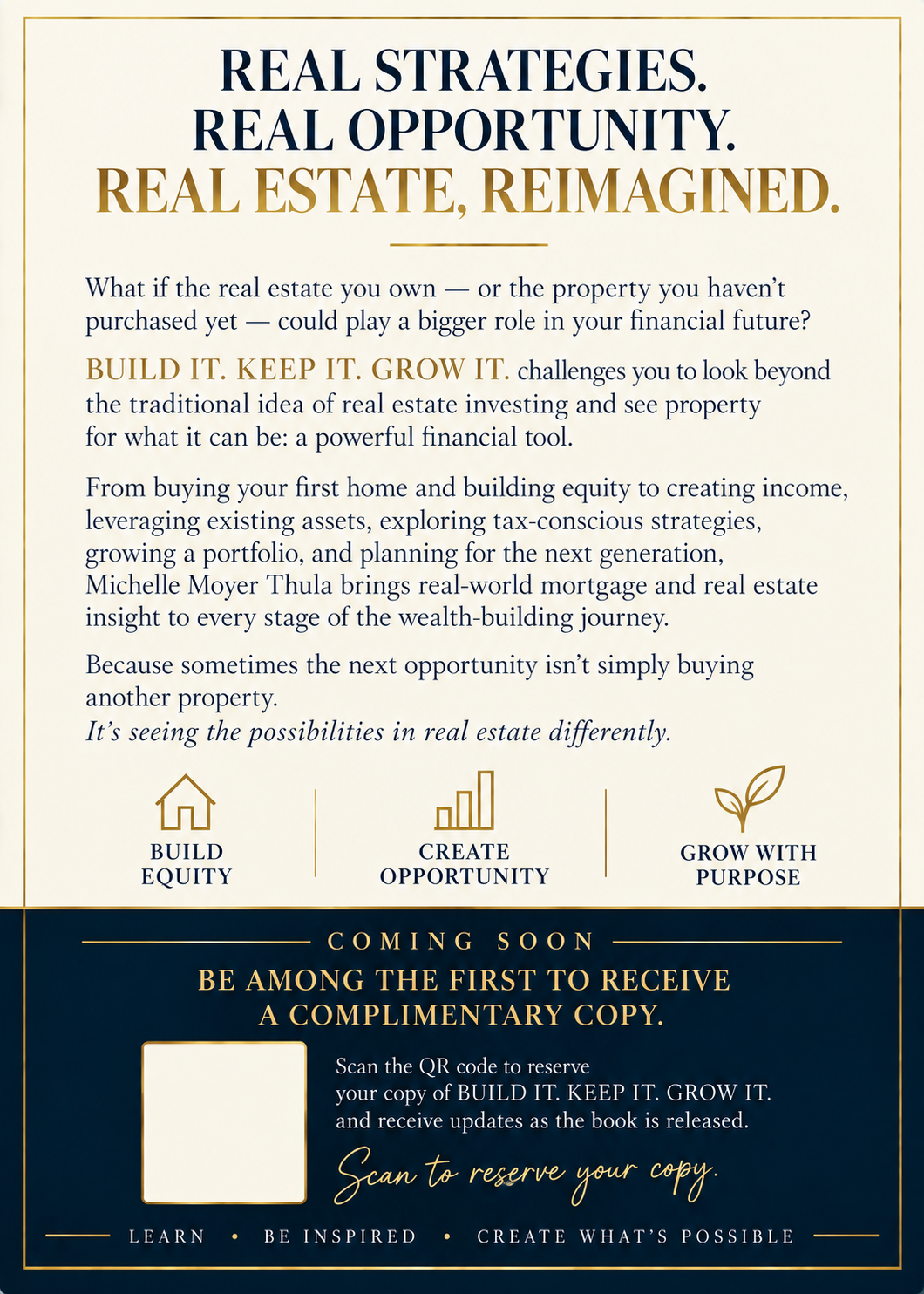 REAL STRATEGIES.
REAL OPPORTUNITY.
REAL ESTATE, REIMAGINED.

What if the real estate you own — or the property you haven't purchased yet — could play a bigger role in your financial future?

BUILD IT. KEEP IT. GROW IT. challenges you to look beyond the traditional idea of real estate investing and see property for what it can be: a powerful financial tool.

From buying your first home and building equity to creating income, leveraging existing assets, exploring tax-conscious strategies, growing a portfolio, and planning for the next generation, Michelle Moyer Thula brings real-world mortgage and real estate insight to every stage of the wealth-building journey.

Because sometimes the next opportunity isn't simply buying another property.
It's seeing the possibilities in real estate differently.

BUILD EQUITY

CREATE OPPORTUNITY

GROW WITH PURPOSE

COMING SOON

BE AMONG THE FIRST TO RECEIVE A COMPLIMENTARY COPY.

Scan the QR code to reserve your copy of BUILD IT. KEEP IT. GROW IT. and receive updates as the book is released.

Scan to reserve your copy.

LEARN • BE INSPIRED • CREATE WHAT'S POSSIBLE